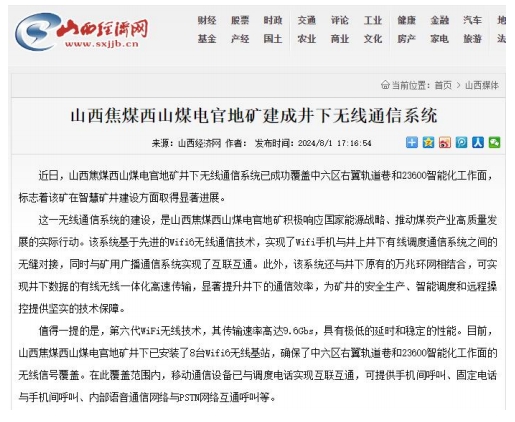 山西经济网
www.sxjjb.cn

财经 股票 时政 交通 评论 工业 健康 金融 汽车 地
基金 产经 国土 农业 商业 文化 房产 家电 旅游 法

当前位置：首页 > 山西媒体

山西焦煤西山煤电官地矿建成井下无线通信系统

来源：山西经济网 作者： 发布时间：2024/8/1 17:16:54

近日，山西焦煤西山煤电官地矿井下无线通信系统已成功覆盖中六区右翼轨道巷和23600智能化工作面，标志着该矿在智慧矿井建设方面取得显著进展。

这一无线通信系统的建设，是山西焦煤西山煤电官地矿积极响应国家能源战略、推动煤炭产业高质量发展的实际行动。该系统基于先进的Wifi6无线通信技术，实现了Wifi手机与井上井下有线调度通信系统之间的无缝对接，同时与矿用广播通信系统实现了互联互通。此外，该系统还与井下原有的万兆环网相结合，可实现井下数据的有线无线一体化高速传输，显著提升井下的通信效率，为矿井的安全生产、智能调度和远程操控提供坚实的技术保障。

值得一提的是，第六代WiFi无线技术，其传输速率高达9.6Gbs，具有极低的延时和稳定的性能。目前，山西焦煤西山煤电官地矿井下已安装了8台Wifi6无线基站，确保了中六区右翼轨道巷和23600智能化工作面的无线信号覆盖。在此覆盖范围内，移动通信设备已与调度电话实现互联互通，可提供手机间呼叫、固定电话与手机间呼叫、内部语音通信网络与PSTN网络互通呼叫等。